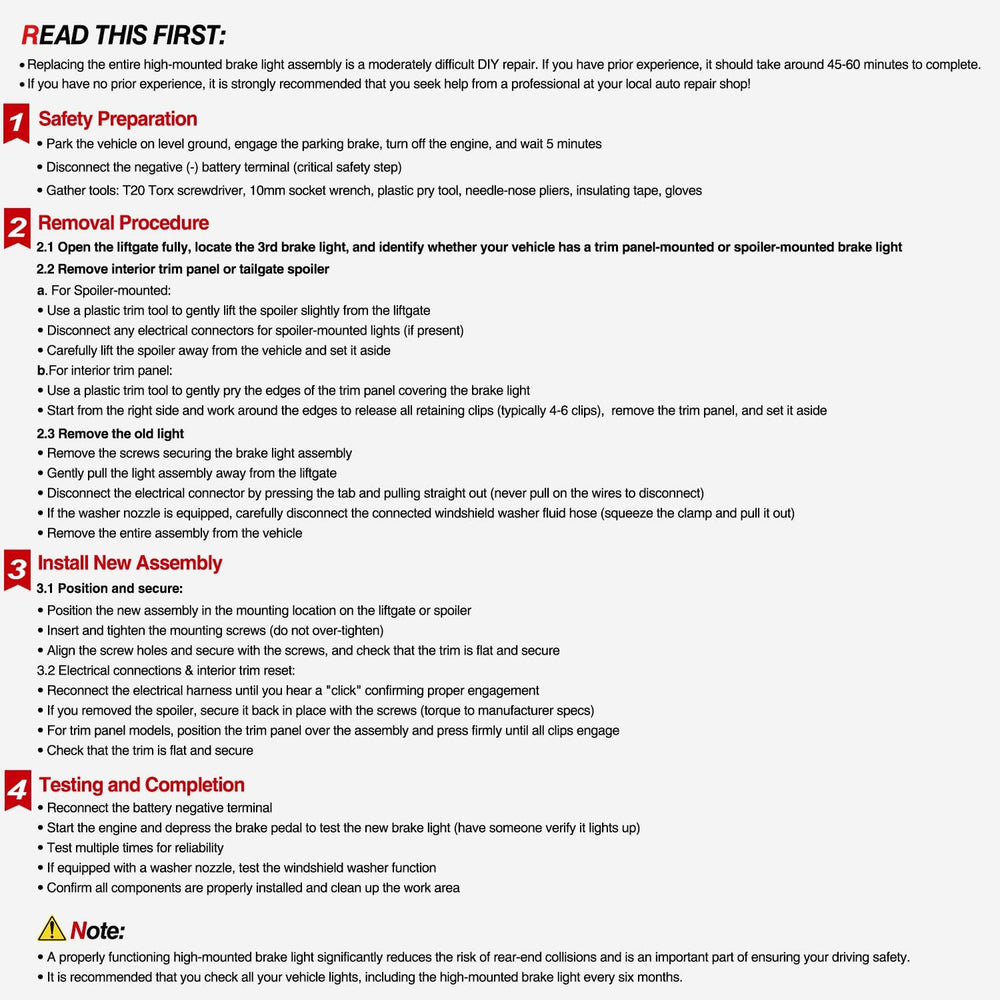 READ THIS FIRST:

• Replacing the entire high-mounted brake light assembly is a moderately difficult DIY repair. If you have prior experience, it should take around 45-60 minutes to complete.
• If you have no prior experience, it is strongly recommended that you seek help from a professional at your local auto repair shop!

1 Safety Preparation
• Park the vehicle on level ground, engage the parking brake, turn off the engine, and wait 5 minutes
• Disconnect the negative (-) battery terminal (critical safety step)
• Gather tools: T20 Torx screwdriver, 10mm socket wrench, plastic pry tool, needle-nose pliers, insulating tape, gloves

2 Removal Procedure
2.1 Open the liftgate fully, locate the 3rd brake light, and identify whether your vehicle has a trim panel-mounted or spoiler-mounted brake light
2.2 Remove interior trim panel or tailgate spoiler
a. For Spoiler-mounted:
• Use a plastic trim tool to gently lift the spoiler slightly from the liftgate
• Disconnect any electrical connectors for spoiler-mounted lights (if present)
• Carefully lift the spoiler away from the vehicle and set it aside
b.For interior trim panel:
• Use a plastic trim tool to gently pry the edges of the trim panel covering the brake light
• Start from the right side and work around the edges to release all retaining clips (typically 4-6 clips), remove the trim panel, and set it aside
2.3 Remove the old light
• Remove the screws securing the brake light assembly
• Gently pull the light assembly away from the liftgate
• Disconnect the electrical connector by pressing the tab and pulling straight out (never pull on the wires to disconnect)
• If the washer nozzle is equipped, carefully disconnect the connected windshield washer fluid hose (squeeze the clamp and pull it out)
• Remove the entire assembly from the vehicle

3 Install New Assembly
3.1 Position and secure:
• Position the new assembly in the mounting location on the liftgate or spoiler
• Insert and tighten the mounting screws (do not over-tighten)
• Align the screw holes and secure with the screws, and check that the trim is flat and secure
3.2 Electrical connections & interior trim reset:
• Reconnect the electrical harness until you hear a "click" confirming proper engagement
• If you removed the spoiler, secure it back in place with the screws (torque to manufacturer specs)
• For trim panel models, position the trim panel over the assembly and press firmly until all clips engage
• Check that the trim is flat and secure

4 Testing and Completion
• Reconnect the battery negative terminal
• Start the engine and depress the brake pedal to test the new brake light (have someone verify it lights up)
• Test multiple times for reliability
• If equipped with a washer nozzle, test the windshield washer function
• Confirm all components are properly installed and clean up the work area

Note:
• A properly functioning high-mounted brake light significantly reduces the risk of rear-end collisions and is an important part of ensuring your driving safety.
• It is recommended that you check all your vehicle lights, including the high-mounted brake light every six months.